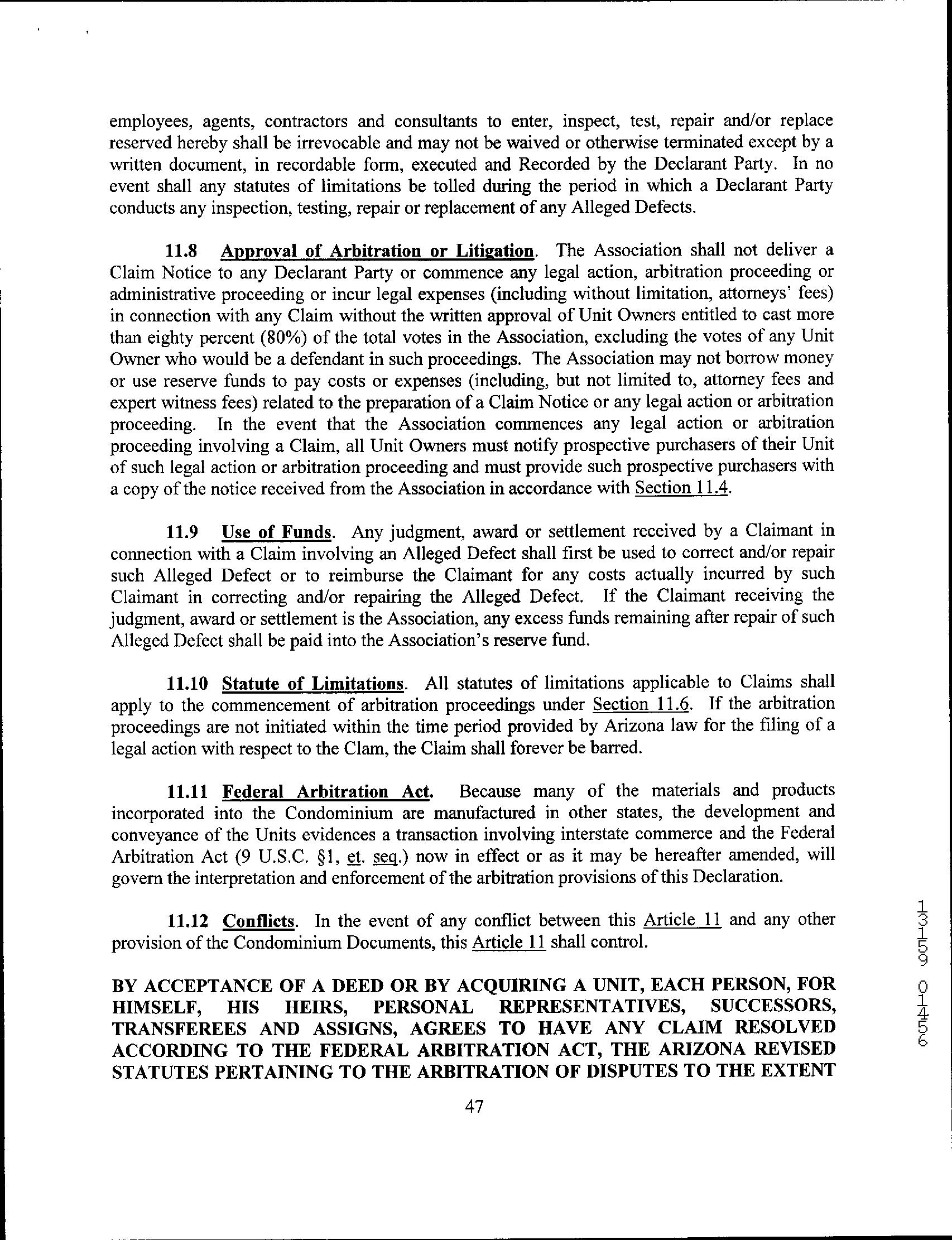 employees, agents, contractors and consultants to enter, inspect, test, repair and/or replace reserved hereby shall be irrevocable and may not be waived or otherwise terminated except by a written document, in recordable form, executed and Recorded by the Declarant Party. In no event shall any statutes of limitations be tolled during the period in which a Declarant Party conducts any inspection, testing, repair or replacement of any Alleged Defects.

11.8 Approval of Arbitration or Litigation. The Association shall not deliver a Claim Notice to any Declarant Party or commence any legal action, arbitration proceeding or administrative proceeding or incur legal expenses (including without limitation, attorneys' fees) in connection with any Claim without the written approval of Unit Owners entitled to cast more than eighty percent (80%) of the total votes in the Association, excluding the votes of any Unit Owner who would be a defendant in such proceedings. The Association may not borrow money or use reserve funds to pay costs or expenses (including, but not limited to, attorney fees and expert witness fees) related to the preparation of a Claim Notice or any legal action or arbitration proceeding. In the event that the Association commences any legal action or arbitration proceeding involving a Claim, all Unit Owners must notify prospective purchasers of their Unit of such legal action or arbitration proceeding and must provide such prospective purchasers with a copy of the notice received from the Association in accordance with Section 11.4.

11.9 Use of Funds. Any judgment, award or settlement received by a Claimant in connection with a Claim involving an Alleged Defect shall first be used to correct and/or repair such Alleged Defect or to reimburse the Claimant for any costs actually incurred by such Claimant in correcting and/or repairing the Alleged Defect. If the Claimant receiving the judgment, award or settlement is the Association, any excess funds remaining after repair of such Alleged Defect shall be paid into the Association's reserve fund.

11.10 Statute of Limitations. All statutes of limitations applicable to Claims shall apply to the commencement of arbitration proceedings under Section 11.6. If the arbitration proceedings are not initiated within the time period provided by Arizona law for the filing of a legal action with respect to the Clam, the Claim shall forever be barred.

11.11 Federal Arbitration Act. Because many of the materials and products incorporated into the Condominium are manufactured in other states, the development and conveyance of the Units evidences a transaction involving interstate commerce and the Federal Arbitration Act (9 U.S.C. §1, et. seq.) now in effect or as it may be hereafter amended, will govern the interpretation and enforcement of the arbitration provisions of this Declaration.

11.12 Conflicts. In the event of any conflict between this Article 11 and any other provision of the Condominium Documents, this Article 11 shall control.

BY ACCEPTANCE OF A DEED OR BY ACQUIRING A UNIT, EACH PERSON, FOR HIMSELF, HIS HEIRS, PERSONAL REPRESENTATIVES, SUCCESSORS, TRANSFEREES AND ASSIGNS, AGREES TO HAVE ANY CLAIM RESOLVED ACCORDING TO THE FEDERAL ARBITRATION ACT, THE ARIZONA REVISED STATUTES PERTAINING TO THE ARBITRATION OF DISPUTES TO THE EXTENT

47

13159 01456